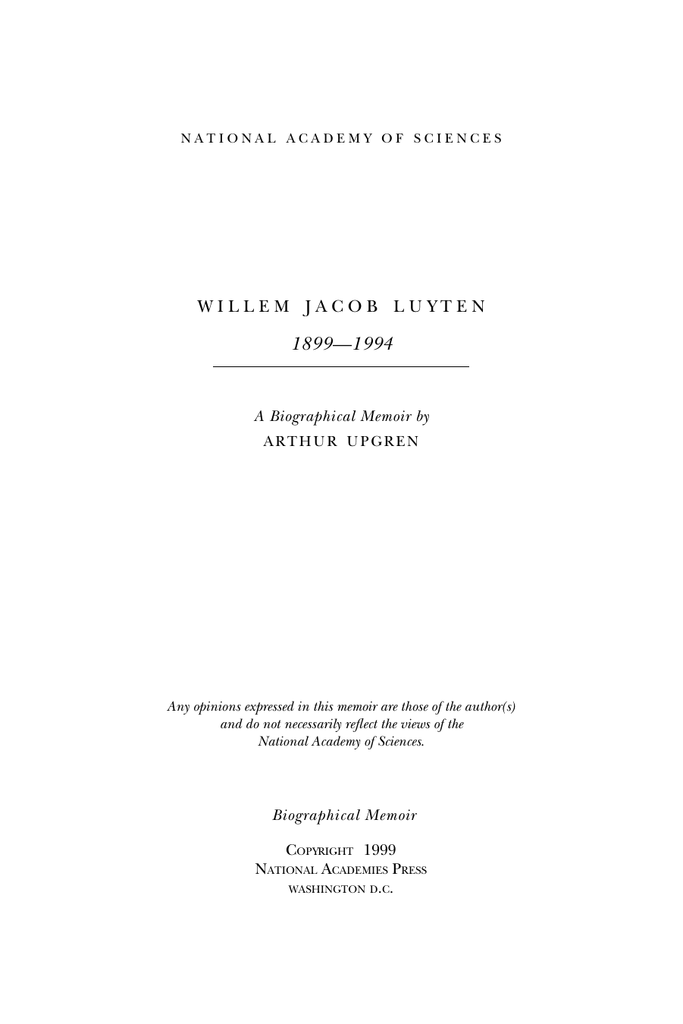 NATIONAL ACADEMY OF SCIENCES

WILLEM JACOB LUYTEN

1899—1994

A Biographical Memoir by
ARTHUR UPGREN

Any opinions expressed in this memoir are those of the author(s) and do not necessarily reflect the views of the National Academy of Sciences.

Biographical Memoir

COPYRIGHT 1999
NATIONAL ACADEMIES PRESS
WASHINGTON D.C.